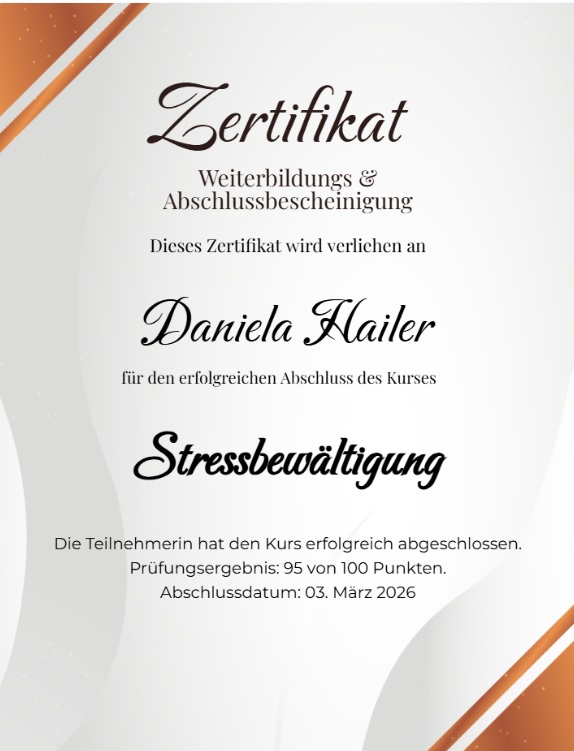 Zertifikat

Weiterbildungs &
Abschlussbescheinigung

Dieses Zertifikat wird verliehen an

Daniela Hailer

für den erfolgreichen Abschluss des Kurses

Stressbewältigung

Die Teilnehmerin hat den Kurs erfolgreich abgeschlossen.
Prüfungsergebnis: 95 von 100 Punkten.
Abschlussdatum: 03. März 2026